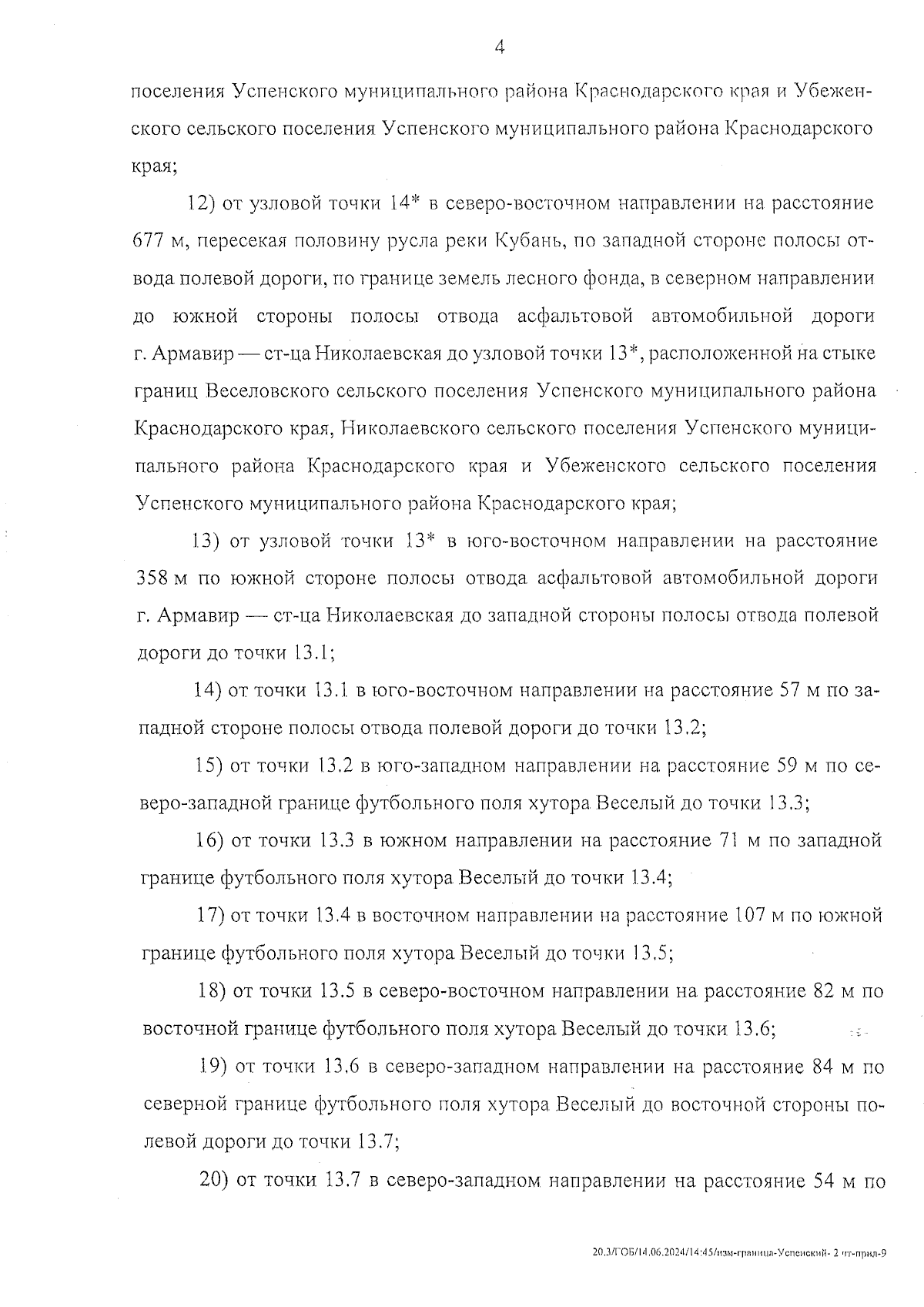 4

поселения Успенского муниципального района Краснодарского края и Убеженского сельского поселения Успенского муниципального района Краснодарского края;

12) от узловой точки 14* в северо-восточном направлении на расстояние 677 м, пересекая половину русла реки Кубань, по западной стороне полосы отвода полевой дороги, по границе земель лесного фонда, в северном направлении до южной стороны полосы отвода асфальтовой автомобильной дороги г. Армавир — ст-ца Николаевская до узловой точки 13*, расположенной на стыке границ Веселовского сельского поселения Успенского муниципального района Краснодарского края, Николаевского сельского поселения Успенского муниципального района Краснодарского края и Убеженского сельского поселения Успенского муниципального района Краснодарского края;

13) от узловой точки 13* в юго-восточном направлении на расстояние 358 м по южной стороне полосы отвода асфальтовой автомобильной дороги г. Армавир — ст-ца Николаевская до западной стороны полосы отвода полевой дороги до точки 13.1;

14) от точки 13.1 в юго-восточном направлении на расстояние 57 м по западной стороне полосы отвода полевой дороги до точки 13.2;

15) от точки 13.2 в юго-западном направлении на расстояние 59 м по северо-западной границе футбольного поля хутора Веселый до точки 13.3;

16) от точки 13.3 в южном направлении на расстояние 71 м по западной границе футбольного поля хутора Веселый до точки 13.4;

17) от точки 13.4 в восточном направлении на расстояние 107 м по южной границе футбольного поля хутора Веселый до точки 13.5;

18) от точки 13.5 в северо-восточном направлении на расстояние 82 м по восточной границе футбольного поля хутора Веселый до точки 13.6;

19) от точки 13.6 в северо-западном направлении на расстояние 84 м по северной границе футбольного поля хутора Веселый до восточной стороны полевой дороги до точки 13.7;

20) от точки 13.7 в северо-западном направлении на расстояние 54 м по

20.3/ГОБ/14.06.2024/14:45/изм-граница-Успенский- 2 чт-прил-9